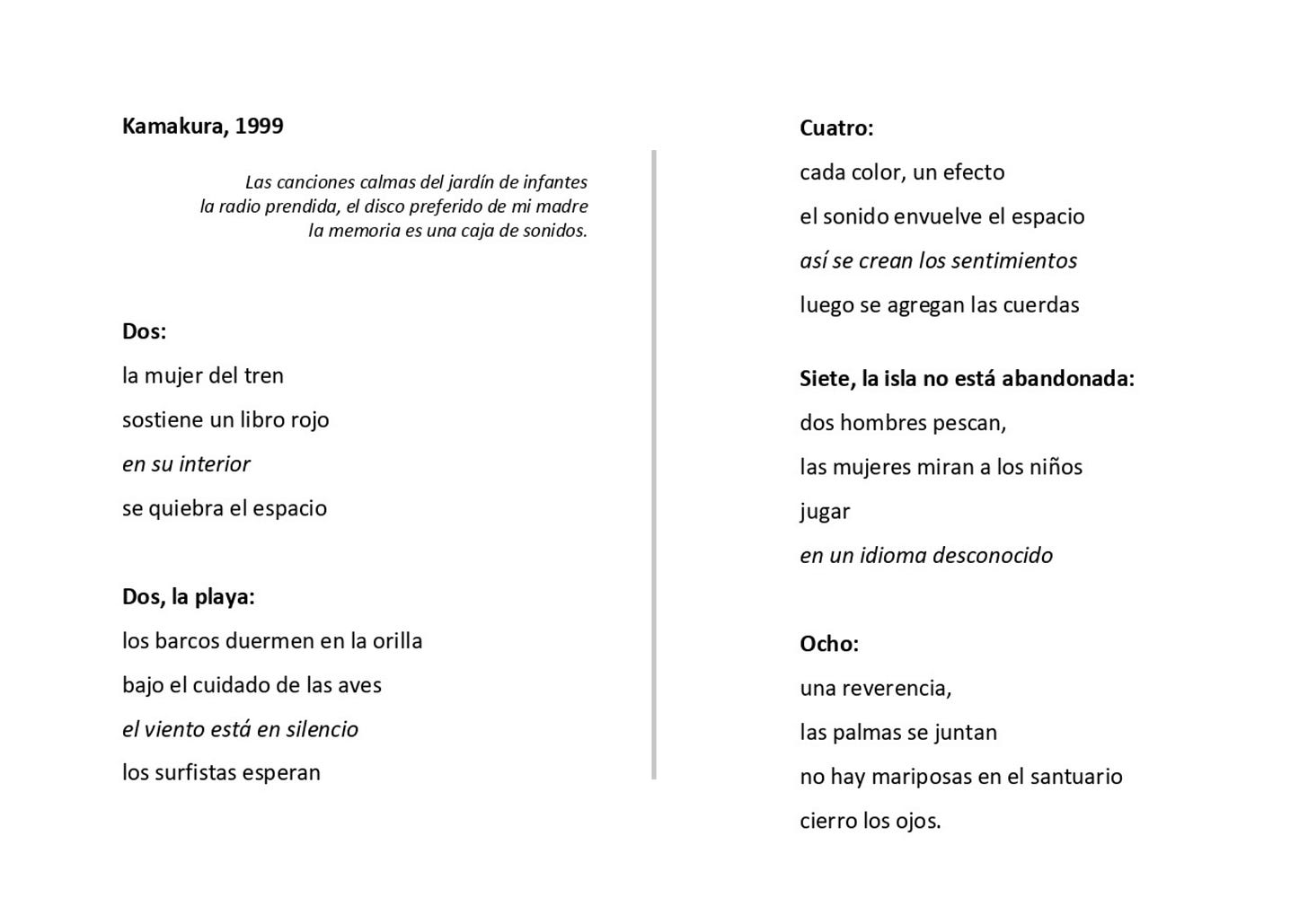 Kamakura, 1999

Las canciones calmas del jardín de infantes
la radio prendida, el disco preferido de mi madre
la memoria es una caja de sonidos.

Dos:
la mujer del tren
sostiene un libro rojo
en su interior
se quiebra el espacio

Dos, la playa:
los barcos duermen en la orilla
bajo el cuidado de las aves
el viento está en silencio
los surfistas esperan

Cuatro:
cada color, un efecto
el sonido envuelve el espacio
así se crean los sentimientos
luego se agregan las cuerdas

Siete, la isla no está abandonada:
dos hombres pescan,
las mujeres miran a los niños
jugar
en un idioma desconocido

Ocho:
una reverencia,
las palmas se juntan
no hay mariposas en el santuario
cierro los ojos.